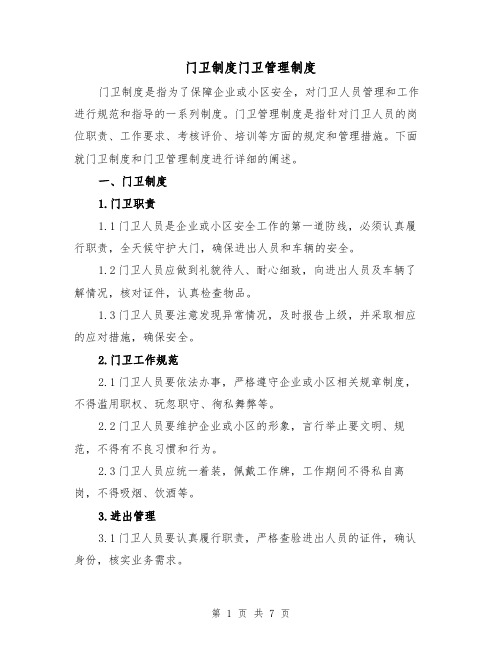 门卫制度门卫管理制度

门卫制度是指为了保障企业或小区安全，对门卫人员管理和工作进行规范和指导的一系列制度。门卫管理制度是指针对门卫人员的岗位职责、工作要求、考核评价、培训等方面的规定和管理措施。下面就门卫制度和门卫管理制度进行详细的阐述。

一、门卫制度

1.门卫职责

1.1门卫人员是企业或小区安全工作的第一道防线，必须认真履行职责，全天候守护大门，确保进出人员和车辆的安全。

1.2门卫人员应做到礼貌待人、耐心细致，向进出人员及车辆了解情况，核对证件，认真检查物品。

1.3门卫人员要注意发现异常情况，及时报告上级，并采取相应的应对措施，确保安全。

2.门卫工作规范

2.1门卫人员要依法办事，严格遵守企业或小区相关规章制度，不得滥用职权、玩忽职守、徇私舞弊等。

2.2门卫人员要维护企业或小区的形象，言行举止要文明、规范，不得有不良习惯和行为。

2.3门卫人员应统一着装，佩戴工作牌，工作期间不得私自离岗，不得吸烟、饮酒等。

3.进出管理

3.1门卫人员要认真履行职责，严格查验进出人员的证件，确认身份，核实业务需求。

第 1 页 共 7 页